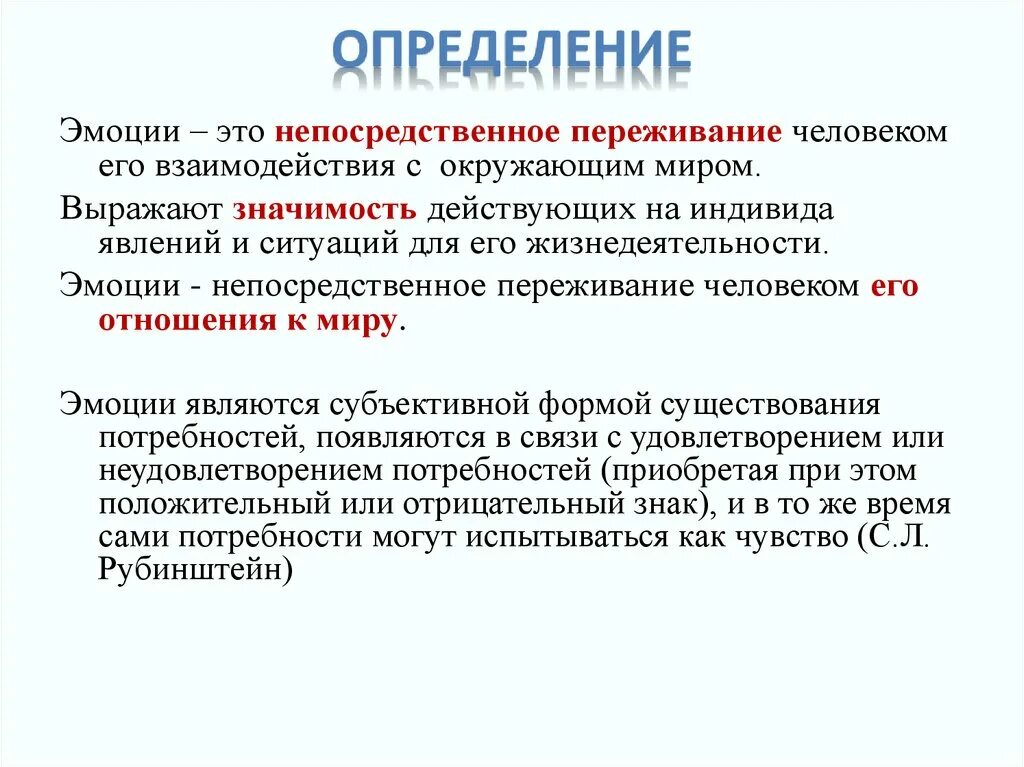 ОПРЕДЕЛЕНИЕ

Эмоции – это непосредственное переживание человеком его взаимодействия с окружающим миром.

Выражают значимость действующих на индивида явлений и ситуаций для его жизнедеятельности.

Эмоции - непосредственное переживание человеком его отношения к миру.

Эмоции являются субъективной формой существования потребностей, появляются в связи с удовлетворением или неудовлетворением потребностей (приобретая при этом положительный или отрицательный знак), и в то же время сами потребности могут испытываться как чувство (С.Л. Рубинштейн)